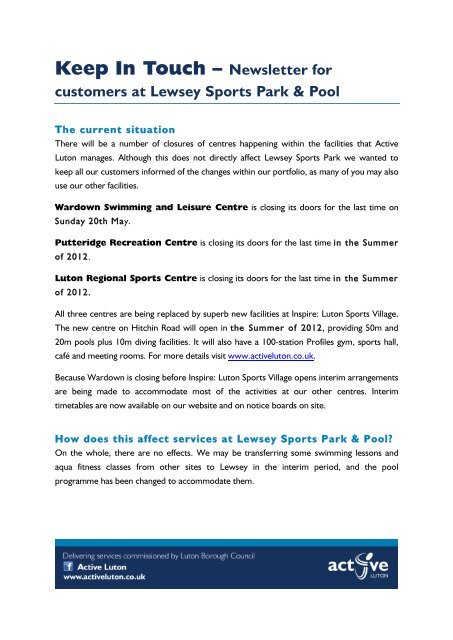 Keep In Touch – Newsletter for customers at Lewsey Sports Park & Pool

The current situation

There will be a number of closures of centres happening within the facilities that Active Luton manages. Although this does not directly affect Lewsey Sports Park we wanted to keep all our customers informed of the changes within our portfolio, as many of you may also use our other facilities.

Wardown Swimming and Leisure Centre is closing its doors for the last time on Sunday 20th May.

Putteridge Recreation Centre is closing its doors for the last time in the Summer of 2012.

Luton Regional Sports Centre is closing its doors for the last time in the Summer of 2012.

All three centres are being replaced by superb new facilities at Inspire: Luton Sports Village. The new centre on Hitchin Road will open in the Summer of 2012, providing 50m and 20m pools plus 10m diving facilities. It will also have a 100-station Profiles gym, sports hall, café and meeting rooms. For more details visit www.activeluton.co.uk.

Because Wardown is closing before Inspire: Luton Sports Village opens interim arrangements are being made to accommodate most of the activities at our other centres. Interim timetables are now available on our website and on notice boards on site.

How does this affect services at Lewsey Sports Park & Pool?

On the whole, there are no effects. We may be transferring some swimming lessons and aqua fitness classes from other sites to Lewsey in the interim period, and the pool programme has been changed to accommodate them.

Delivering services commissioned by Luton Borough Council
Active Luton
www.activeluton.co.uk

active
LUTON